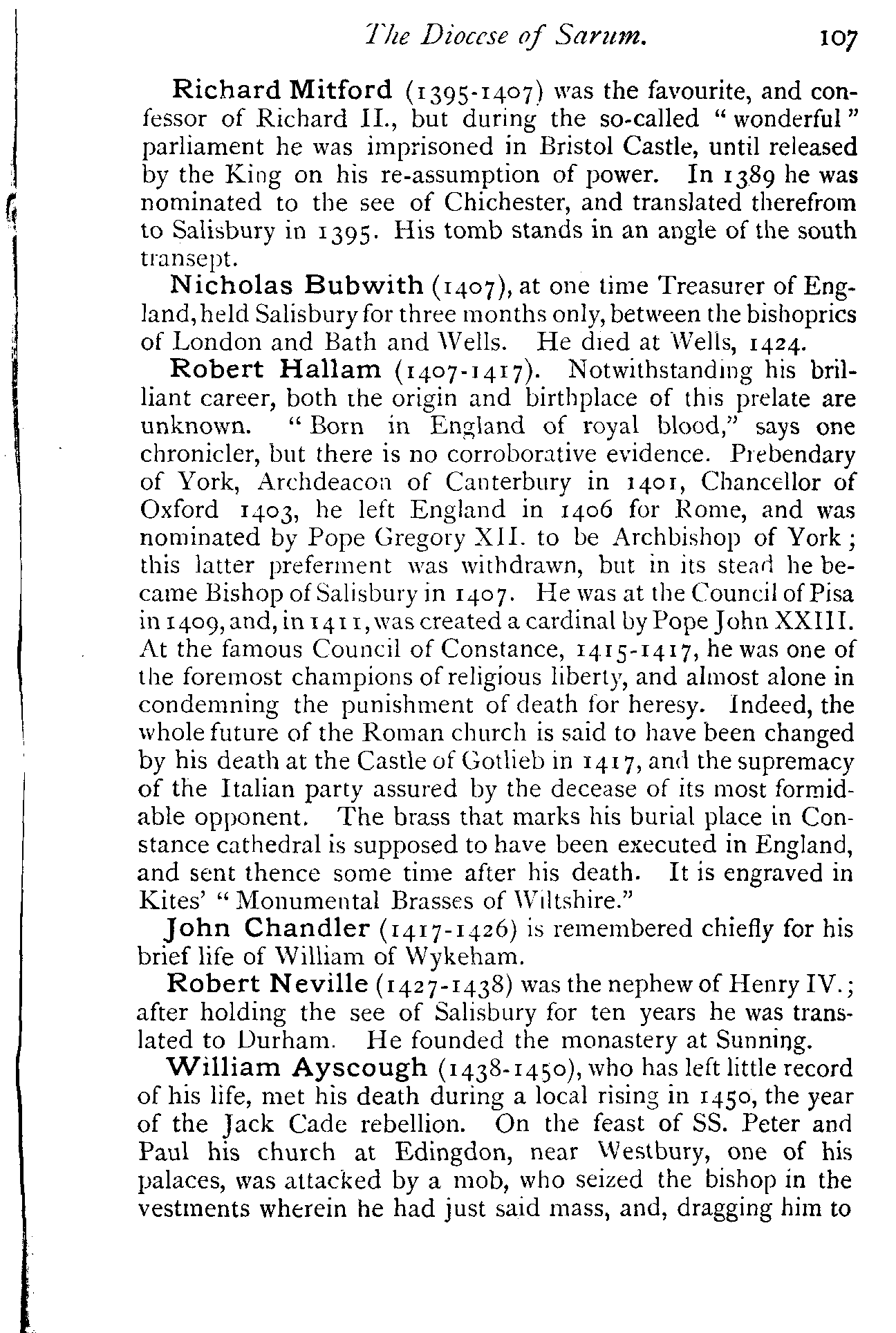 The Diocese of Sarum. 107

Richard Mitford (1395-1407) was the favourite, and confessor of Richard II., but during the so-called "wonderful" parliament he was imprisoned in Bristol Castle, until released by the King on his re-assumption of power. In 1389 he was nominated to the see of Chichester, and translated therefrom to Salisbury in 1395. His tomb stands in an angle of the south transept.

Nicholas Bubwith (1407), at one time Treasurer of England, held Salisbury for three months only, between the bishoprics of London and Bath and Wells. He died at Wells, 1424.

Robert Hallam (1407-1417). Notwithstanding his brilliant career, both the origin and birthplace of this prelate are unknown. "Born in England of royal blood," says one chronicler, but there is no corroborative evidence. Prebendary of York, Archdeacon of Canterbury in 1401, Chancellor of Oxford 1403, he left England in 1406 for Rome, and was nominated by Pope Gregory XII. to be Archbishop of York; this latter preferment was withdrawn, but in its stead he became Bishop of Salisbury in 1407. He was at the Council of Pisa in 1409, and, in 1411, was created a cardinal by Pope John XXIII. At the famous Council of Constance, 1415-1417, he was one of the foremost champions of religious liberty, and almost alone in condemning the punishment of death for heresy. Indeed, the whole future of the Roman church is said to have been changed by his death at the Castle of Gotlieb in 1417, and the supremacy of the Italian party assured by the decease of its most formidable opponent. The brass that marks his burial place in Constance cathedral is supposed to have been executed in England, and sent thence some time after his death. It is engraved in Kites' "Monumental Brasses of Wiltshire."

John Chandler (1417-1426) is remembered chiefly for his brief life of William of Wykeham.

Robert Neville (1427-1438) was the nephew of Henry IV.; after holding the see of Salisbury for ten years he was translated to Durham. He founded the monastery at Sunning.

William Ayscough (1438-1450), who has left little record of his life, met his death during a local rising in 1450, the year of the Jack Cade rebellion. On the feast of SS. Peter and Paul his church at Edingdon, near Westbury, one of his palaces, was attacked by a mob, who seized the bishop in the vestments wherein he had just said mass, and, dragging him to